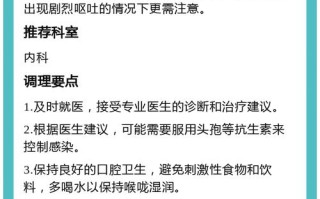 出现剧烈呕吐的情况下更需注意。

推荐科室

内科

调理要点

1.及时就医，接受专业医生的诊断和治疗建议。

2.根据医生建议，可能需要服用头孢等抗生素来控制感染。

3.保持良好的口腔卫生，避免刺激性食物和饮料，多喝水以保持喉咙湿润。